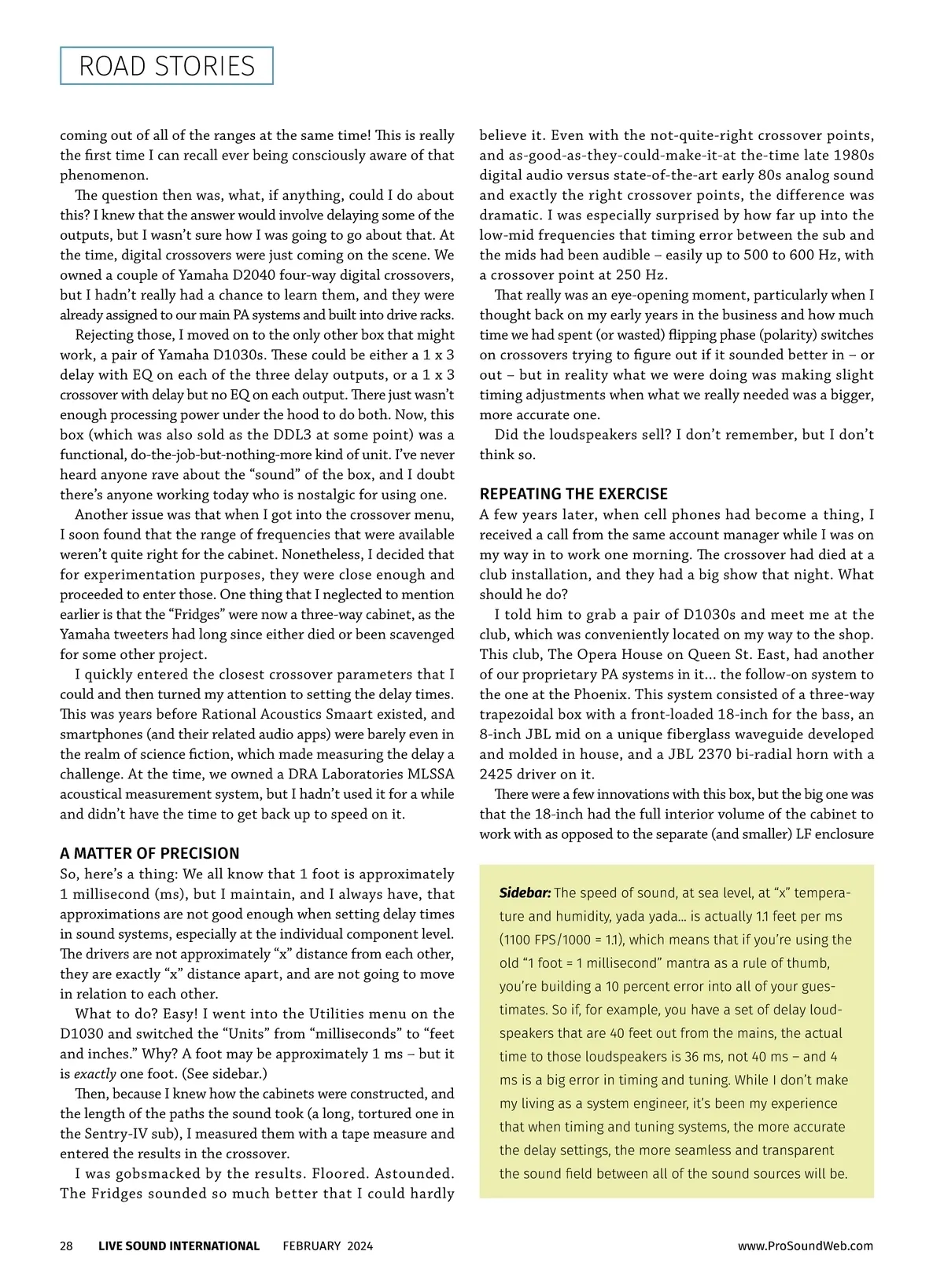 ROAD STORIES

coming out of all of the ranges at the same time! This is really the first time I can recall ever being consciously aware of that phenomenon.

The question then was, what, if anything, could I do about this? I knew that the answer would involve delaying some of the outputs, but I wasn't sure how I was going to go about that. At the time, digital crossovers were just coming on the scene. We owned a couple of Yamaha D2040 four-way digital crossovers, but I hadn't really had a chance to learn them, and they were already assigned to our main PA systems and built into drive racks.

Rejecting those, I moved on to the only other box that might work, a pair of Yamaha D1030s. These could be either a 1 x 3 delay with EQ on each of the three delay outputs, or a 1 x 3 crossover with delay but no EQ on each output. There just wasn't enough processing power under the hood to do both. Now, this box (which was also sold as the DDL3 at some point) was a functional, do-the-job-but-nothing-more kind of unit. I've never heard anyone rave about the "sound" of the box, and I doubt there's anyone working today who is nostalgic for using one.

Another issue was that when I got into the crossover menu, I soon found that the range of frequencies that were available weren't quite right for the cabinet. Nonetheless, I decided that for experimentation purposes, they were close enough and proceeded to enter those. One thing that I neglected to mention earlier is that the "Fridges" were now a three-way cabinet, as the Yamaha tweeters had long since either died or been scavenged for some other project.

I quickly entered the closest crossover parameters that I could and then turned my attention to setting the delay times. This was years before Rational Acoustics Smaart existed, and smartphones (and their related audio apps) were barely even in the realm of science fiction, which made measuring the delay a challenge. At the time, we owned a DRA Laboratories MLSSA acoustical measurement system, but I hadn't used it for a while and didn't have the time to get back up to speed on it.

A MATTER OF PRECISION
So, here's a thing: We all know that 1 foot is approximately 1 millisecond (ms), but I maintain, and I always have, that approximations are not good enough when setting delay times in sound systems, especially at the individual component level. The drivers are not approximately "x" distance from each other, they are exactly "x" distance apart, and are not going to move in relation to each other.

What to do? Easy! I went into the Utilities menu on the D1030 and switched the "Units" from "milliseconds" to "feet and inches." Why? A foot may be approximately 1 ms – but it is exactly one foot. (See sidebar.)

Then, because I knew how the cabinets were constructed, and the length of the paths the sound took (a long, tortured one in the Sentry-IV sub), I measured them with a tape measure and entered the results in the crossover.

I was gobsmacked by the results. Floored. Astounded. The Fridges sounded so much better that I could hardly believe it. Even with the not-quite-right crossover points, and as-good-as-they-could-make-it-at the-time late 1980s digital audio versus state-of-the-art early 80s analog sound and exactly the right crossover points, the difference was dramatic. I was especially surprised by how far up into the low-mid frequencies that timing error between the sub and the mids had been audible – easily up to 500 to 600 Hz, with a crossover point at 250 Hz.

That really was an eye-opening moment, particularly when I thought back on my early years in the business and how much time we had spent (or wasted) flipping phase (polarity) switches on crossovers trying to figure out if it sounded better in – or out – but in reality what we were doing was making slight timing adjustments when what we really needed was a bigger, more accurate one.

Did the loudspeakers sell? I don't remember, but I don't think so.

REPEATING THE EXERCISE
A few years later, when cell phones had become a thing, I received a call from the same account manager while I was on my way in to work one morning. The crossover had died at a club installation, and they had a big show that night. What should he do?

I told him to grab a pair of D1030s and meet me at the club, which was conveniently located on my way to the shop. This club, The Opera House on Queen St. East, had another of our proprietary PA systems in it... the follow-on system to the one at the Phoenix. This system consisted of a three-way trapezoidal box with a front-loaded 18-inch for the bass, an 8-inch JBL mid on a unique fiberglass waveguide developed and molded in house, and a JBL 2370 bi-radial horn with a 2425 driver on it.

There were a few innovations with this box, but the big one was that the 18-inch had the full interior volume of the cabinet to work with as opposed to the separate (and smaller) LF enclosure

Sidebar: The speed of sound, at sea level, at "x" temperature and humidity, yada yada... is actually 1.1 feet per ms (1100 FPS/1000 = 1.1), which means that if you're using the old "1 foot = 1 millisecond" mantra as a rule of thumb, you're building a 10 percent error into all of your guestimates. So if, for example, you have a set of delay loudspeakers that are 40 feet out from the mains, the actual time to those loudspeakers is 36 ms, not 40 ms – and 4 ms is a big error in timing and tuning. While I don't make my living as a system engineer, it's been my experience that when timing and tuning systems, the more accurate the delay settings, the more seamless and transparent the sound field between all of the sound sources will be.

28 LIVE SOUND INTERNATIONAL FEBRUARY 2024 www.ProSoundWeb.com